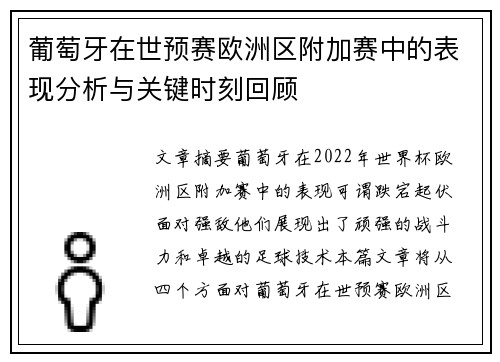 葡萄牙在世预赛欧洲区附加赛中的表现分析与关键时刻回顾

文章摘要葡萄牙在2022年世界杯欧洲区附加赛中的表现可谓跌宕起伏面对强敌他们展现出了顽强的战斗力和卓越的足球技术本篇文章将从四个方面对葡萄牙在世预赛欧洲区